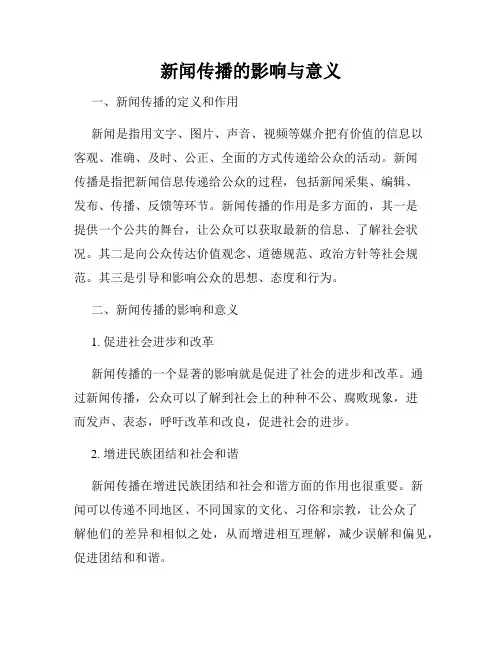 新闻传播的影响与意义

一、新闻传播的定义和作用

新闻是指用文字、图片、声音、视频等媒介把有价值的信息以客观、准确、及时、公正、全面的方式传递给公众的活动。新闻传播是指把新闻信息传递给公众的过程，包括新闻采集、编辑、发布、传播、反馈等环节。新闻传播的作用是多方面的，其一是提供一个公共的舞台，让公众可以获取最新的信息、了解社会状况。其二是向公众传达价值观念、道德规范、政治方针等社会规范。其三是引导和影响公众的思想、态度和行为。

二、新闻传播的影响和意义

1. 促进社会进步和改革

新闻传播的一个显著的影响就是促进了社会的进步和改革。通过新闻传播，公众可以了解到社会上的种种不公、腐败现象，进而发声、表态，呼吁改革和改良，促进社会的进步。

2. 增进民族团结和社会和谐

新闻传播在增进民族团结和社会和谐方面的作用也很重要。新闻可以传递不同地区、不同国家的文化、习俗和宗教，让公众了解他们的差异和相似之处，从而增进相互理解，减少误解和偏见，促进团结和和谐。